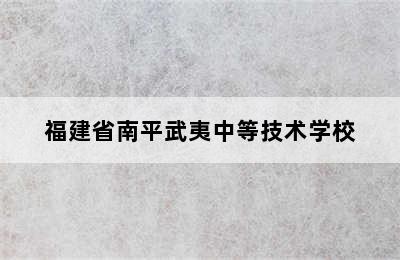 福建省南平武夷中等技术学校